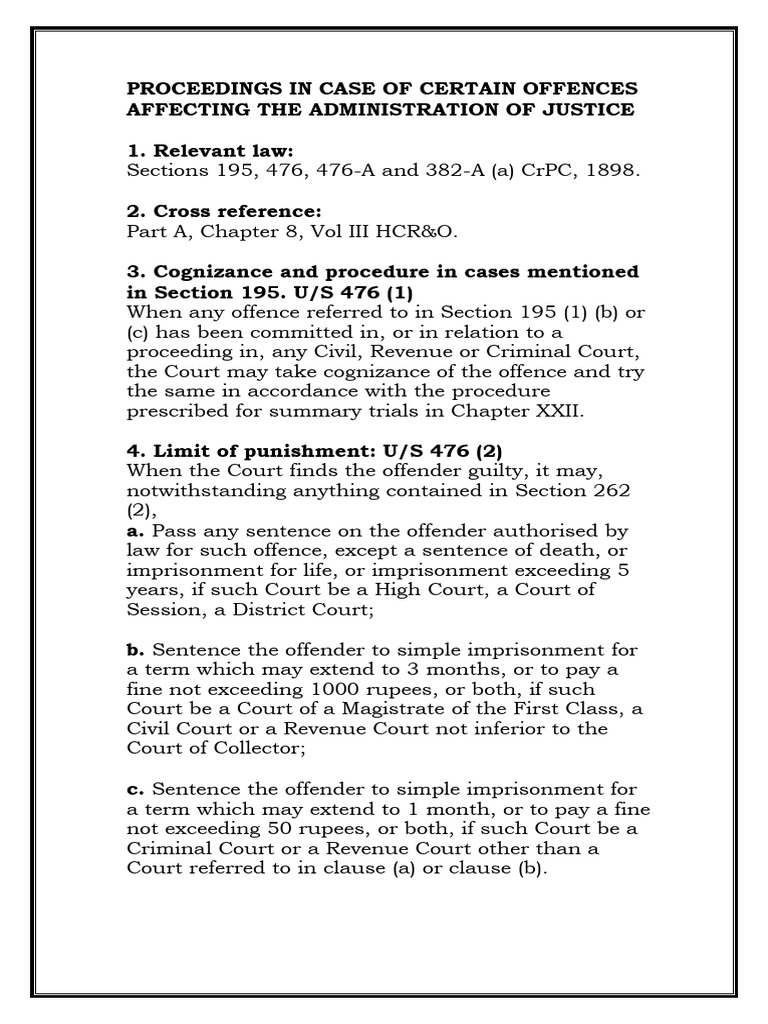 PROCEEDINGS IN CASE OF CERTAIN OFFENCES AFFECTING THE ADMINISTRATION OF JUSTICE

1. Relevant law:
Sections 195, 476, 476-A and 382-A (a) CrPC, 1898.

2. Cross reference:
Part A, Chapter 8, Vol III HCR&O.

3. Cognizance and procedure in cases mentioned in Section 195. U/S 476 (1)
When any offence referred to in Section 195 (1) (b) or (c) has been committed in, or in relation to a proceeding in, any Civil, Revenue or Criminal Court, the Court may take cognizance of the offence and try the same in accordance with the procedure prescribed for summary trials in Chapter XXII.

4. Limit of punishment: U/S 476 (2)
When the Court finds the offender guilty, it may, notwithstanding anything contained in Section 262 (2),
a. Pass any sentence on the offender authorised by law for such offence, except a sentence of death, or imprisonment for life, or imprisonment exceeding 5 years, if such Court be a High Court, a Court of Session, a District Court;

b. Sentence the offender to simple imprisonment for a term which may extend to 3 months, or to pay a fine not exceeding 1000 rupees, or both, if such Court be a Court of a Magistrate of the First Class, a Civil Court or a Revenue Court not inferior to the Court of Collector;

c. Sentence the offender to simple imprisonment for a term which may extend to 1 month, or to pay a fine not exceeding 50 rupees, or both, if such Court be a Criminal Court or a Revenue Court other than a Court referred to in clause (a) or clause (b).